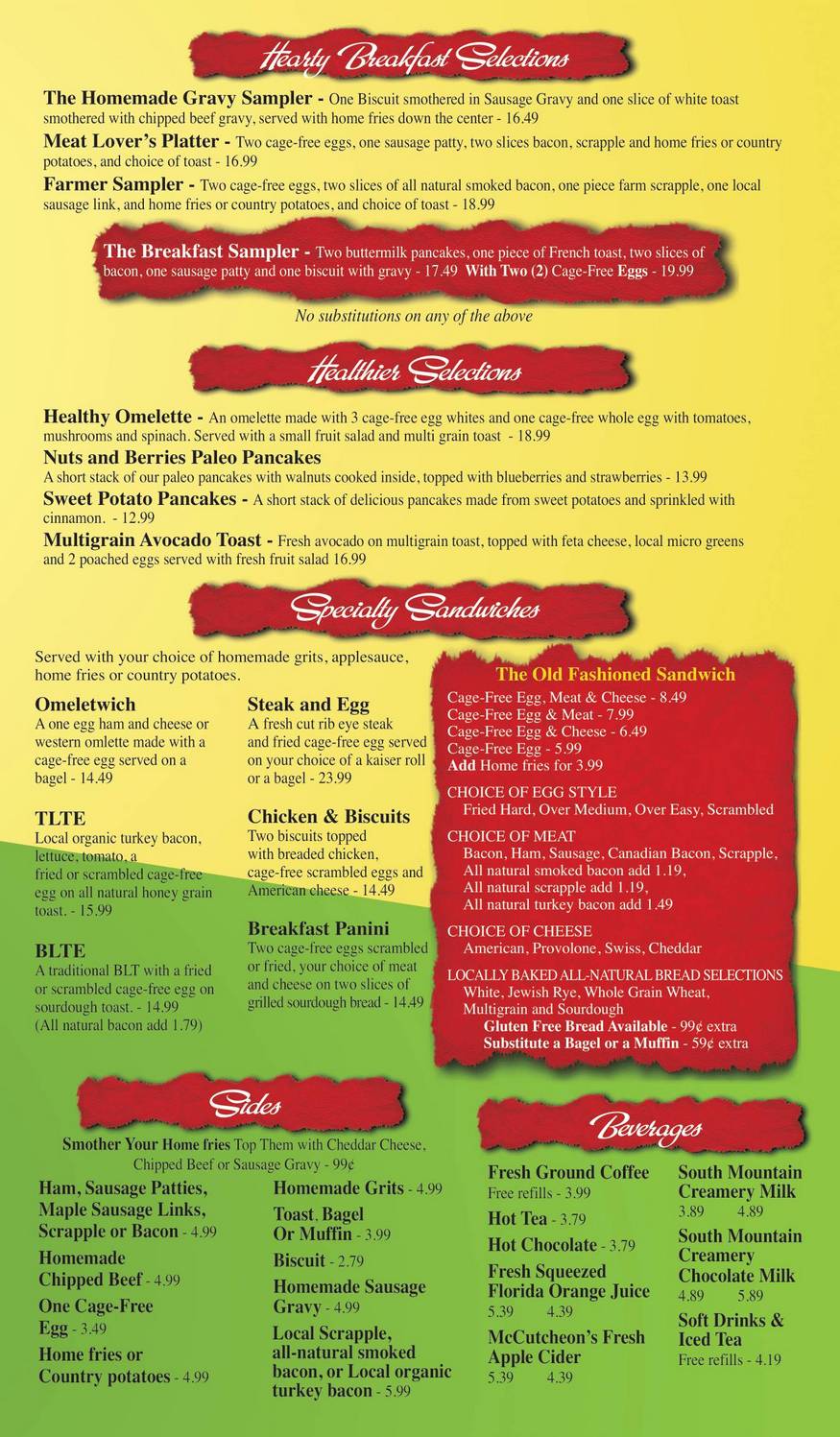 Hearty Breakfast Selections

The Homemade Gravy Sampler - One Biscuit smothered in Sausage Gravy and one slice of white toast smothered with chipped beef gravy, served with home fries down the center - 16.49

Meat Lover's Platter - Two cage-free eggs, one sausage patty, two slices bacon, scrapple and home fries or country potatoes, and choice of toast - 16.99

Farmer Sampler - Two cage-free eggs, two slices of all natural smoked bacon, one piece farm scrapple, one local sausage link, and home fries or country potatoes, and choice of toast - 18.99

The Breakfast Sampler - Two buttermilk pancakes, one piece of French toast, two slices of bacon, one sausage patty and one biscuit with gravy - 17.49 With Two (2) Cage-Free Eggs - 19.99

No substitutions on any of the above

Healthier Selections

Healthy Omelette - An omelette made with 3 cage-free egg whites and one cage-free whole egg with tomatoes, mushrooms and spinach. Served with a small fruit salad and multi grain toast - 18.99

Nuts and Berries Paleo Pancakes
A short stack of our paleo pancakes with walnuts cooked inside, topped with blueberries and strawberries - 13.99

Sweet Potato Pancakes - A short stack of delicious pancakes made from sweet potatoes and sprinkled with cinnamon. - 12.99

Multigrain Avocado Toast - Fresh avocado on multigrain toast, topped with feta cheese, local micro greens and 2 poached eggs served with fresh fruit salad 16.99

Specialty Sandwiches

Served with your choice of homemade grits, applesauce, home fries or country potatoes.

Omeletwich
A one egg ham and cheese or western omlette made with a cage-free egg served on a bagel - 14.49

TLTE
Local organic turkey bacon, lettuce, tomato, a fried or scrambled cage-free egg on all natural honey grain toast. - 15.99

BLTE
A traditional BLT with a fried or scrambled cage-free egg on sourdough toast. - 14.99
(All natural bacon add 1.79)

Steak and Egg
A fresh cut rib eye steak and fried cage-free egg served on your choice of a kaiser roll or a bagel - 23.99

Chicken & Biscuits
Two biscuits topped with breaded chicken, cage-free scrambled eggs and American cheese - 14.49

Breakfast Panini
Two cage-free eggs scrambled or fried, your choice of meat and cheese on two slices of grilled sourdough bread - 14.49

The Old Fashioned Sandwich
Cage-Free Egg, Meat & Cheese - 8.49
Cage-Free Egg & Meat - 7.99
Cage-Free Egg & Cheese - 6.49
Cage-Free Egg - 5.99
Add Home fries for 3.99

CHOICE OF EGG STYLE
Fried Hard, Over Medium, Over Easy, Scrambled

CHOICE OF MEAT
Bacon, Ham, Sausage, Canadian Bacon, Scrapple,
All natural smoked bacon add 1.19,
All natural scrapple add 1.19,
All natural turkey bacon add 1.49

CHOICE OF CHEESE
American, Provolone, Swiss, Cheddar

LOCALLY BAKED ALL-NATURAL BREAD SELECTIONS
White, Jewish Rye, Whole Grain Wheat, Multigrain and Sourdough
Gluten Free Bread Available - 99¢ extra
Substitute a Bagel or a Muffin - 59¢ extra

Sides

Smother Your Home fries Top Them with Cheddar Cheese, Chipped Beef or Sausage Gravy - 99¢

Ham, Sausage Patties, Maple Sausage Links, Scrapple or Bacon - 4.99

Homemade Chipped Beef - 4.99

One Cage-Free Egg - 3.49

Home fries or Country potatoes - 4.99

Homemade Grits - 4.99

Toast, Bagel Or Muffin - 3.99

Biscuit - 2.79

Homemade Sausage Gravy - 4.99

Local Scrapple, all-natural smoked bacon, or Local organic turkey bacon - 5.99

Beverages

Fresh Ground Coffee
Free refills - 3.99

Hot Tea - 3.79

Hot Chocolate - 3.79

Fresh Squeezed Florida Orange Juice
5.39 4.39

McCutcheon's Fresh Apple Cider
5.39 4.39

South Mountain Creamery Milk
3.89 4.89

South Mountain Creamery Chocolate Milk
4.89 5.89

Soft Drinks & Iced Tea
Free refills - 4.19